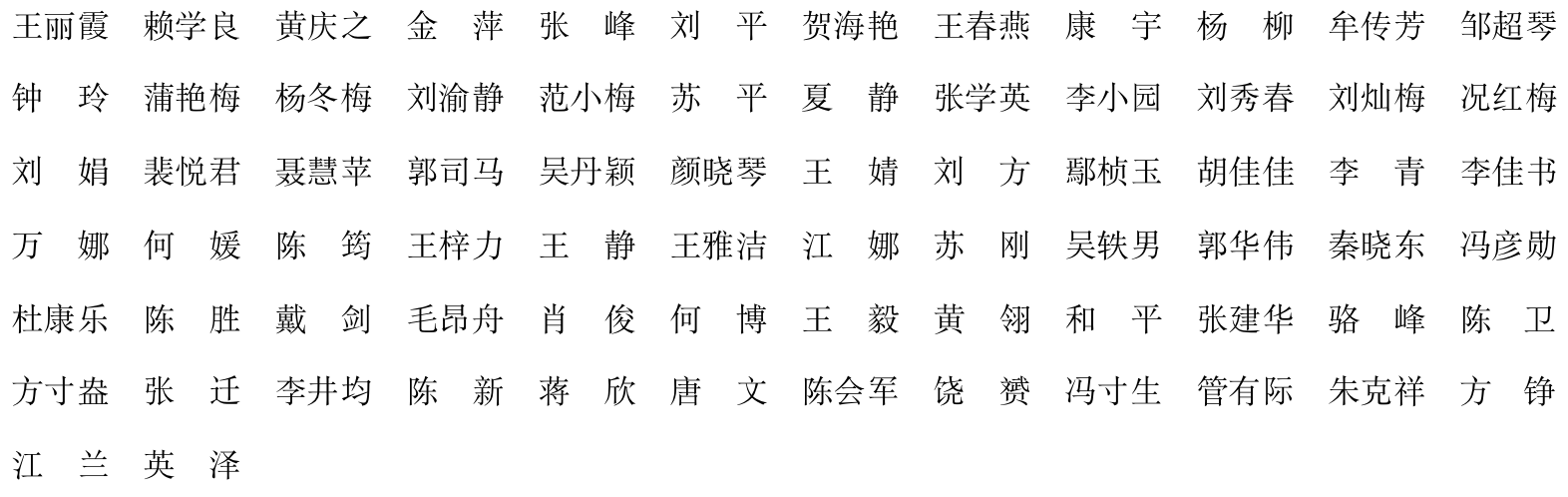 王丽霞 赖学良 黄庆之 金萍 张峰 刘平 贺海艳 王春燕 康宇 杨柳 牟传芳 邹超琴

钟玲 蒲艳梅 杨冬梅 刘渝静 范小梅 苏平 夏静 张学英 李小园 刘秀春 刘灿梅 况红梅

刘娟 裴悦君 聂慧苹 郭司马 吴丹颖 颜晓琴 王婧 刘方 鄢桢玉 胡佳佳 李青 李佳书

万娜 何媛 陈筠 王梓力 王静 王雅洁 江娜 苏刚 吴轶男 郭华伟 秦晓东 冯彦勋

杜康乐 陈胜 戴剑 毛昂舟 肖俊 何博 王毅 黄翎 和平 张建华 骆峰 陈卫

方寸盎 张迁 李井均 陈新 蒋欣 唐文 陈会军 饶赟 冯寸生 管有际 朱克祥 方铮

江兰 英泽